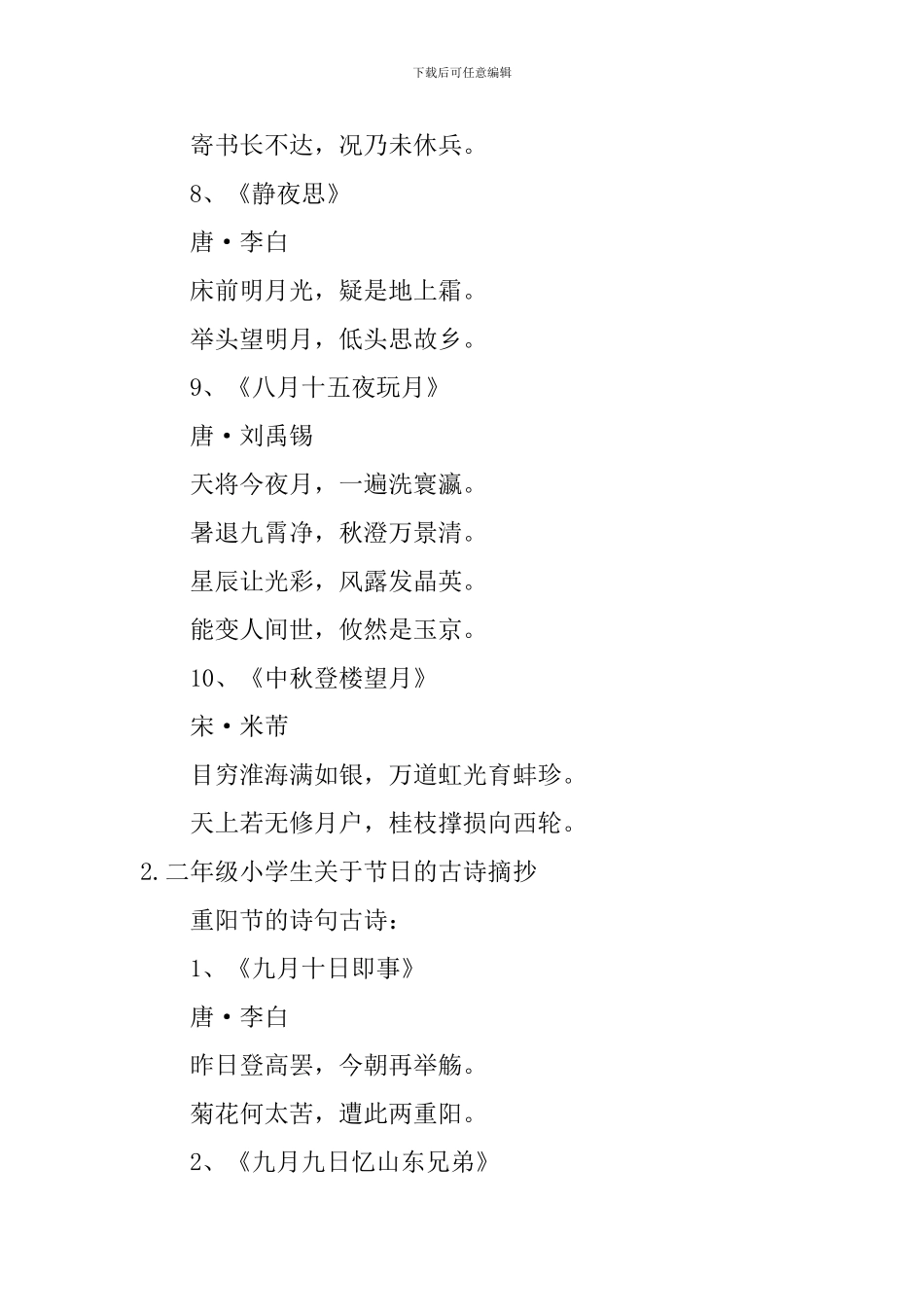 下载后可任意编辑

寄书长不达，况乃未休兵。

8、《静夜思》

唐·李白

床前明月光，疑是地上霜。

举头望明月，低头思故乡。

9、《八月十五夜玩月》

唐·刘禹锡

天将今夜月，一遍洗寰瀛。

暑退九霄净，秋澄万景清。

星辰让光彩，风露发晶英。

能变人间世，攸然是玉京。

10、《中秋登楼望月》

宋·米芾

目穷淮海满如银，万道虹光育蚌珍。

天上若无修月户，桂枝撑损向西轮。

2.二年级小学生关于节日的古诗摘抄

重阳节的诗句古诗：

1、《九月十日即事》

唐·李白

昨日登高罢，今朝再举觞。

菊花何太苦，遭此两重阳。

2、《九月九日忆山东兄弟》